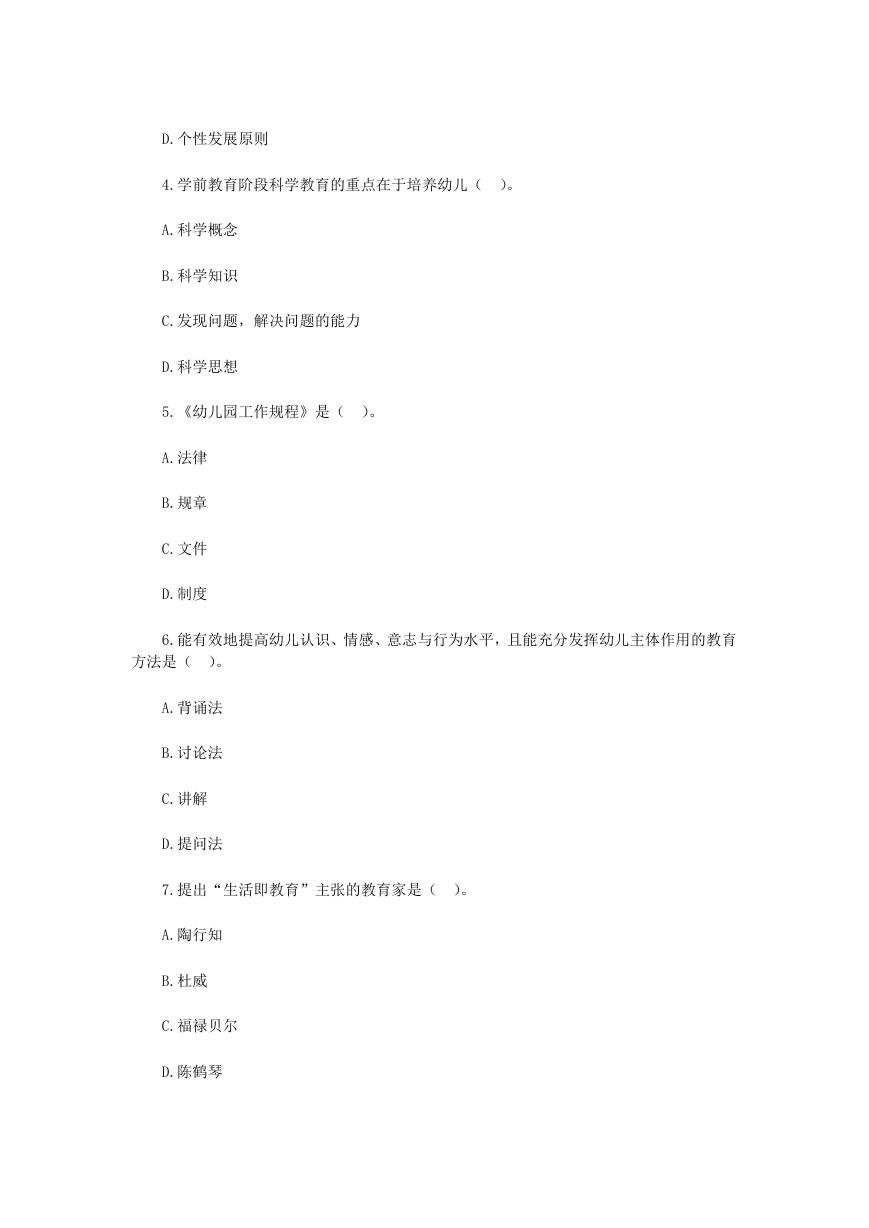 D.个性发展原则

4.学前教育阶段科学教育的重点在于培养幼儿（　）。

A.科学概念

B.科学知识

C.发现问题，解决问题的能力

D.科学思想

5.《幼儿园工作规程》是（　）。

A.法律

B.规章

C.文件

D.制度

6.能有效地提高幼儿认识、情感、意志与行为水平，且能充分发挥幼儿主体作用的教育方法是（　）。

A.背诵法

B.讨论法

C.讲解

D.提问法

7.提出“生活即教育”主张的教育家是（　）。

A.陶行知

B.杜威

C.福禄贝尔

D.陈鹤琴